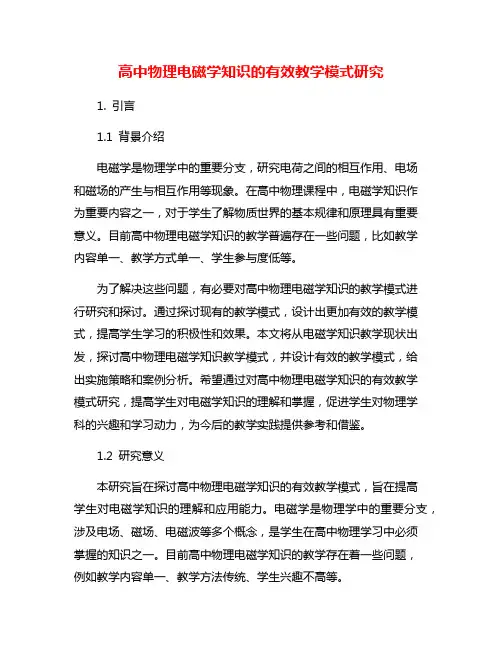 高中物理电磁学知识的有效教学模式研究

1. 引言

1.1 背景介绍

电磁学是物理学中的重要分支，研究电荷之间的相互作用、电场和磁场的产生与相互作用等现象。在高中物理课程中，电磁学知识作为重要内容之一，对于学生了解物质世界的基本规律和原理具有重要意义。目前高中物理电磁学知识的教学普遍存在一些问题，比如教学内容单一、教学方式单一、学生参与度低等。

为了解决这些问题，有必要对高中物理电磁学知识的教学模式进行研究和探讨。通过探讨现有的教学模式，设计出更加有效的教学模式，提高学生学习的积极性和效果。本文将从电磁学知识教学现状出发，探讨高中物理电磁学知识教学模式，并设计有效的教学模式，给出实施策略和案例分析。希望通过对高中物理电磁学知识的有效教学模式研究，提高学生对电磁学知识的理解和掌握，促进学生对物理学科的兴趣和学习动力，为今后的教学实践提供参考和借鉴。

1.2 研究意义

本研究旨在探讨高中物理电磁学知识的有效教学模式，旨在提高学生对电磁学知识的理解和应用能力。电磁学是物理学中的重要分支，涉及电场、磁场、电磁波等多个概念，是学生在高中物理学习中必须掌握的知识之一。目前高中物理电磁学知识的教学存在着一些问题，例如教学内容单一、教学方法传统、学生兴趣不高等。